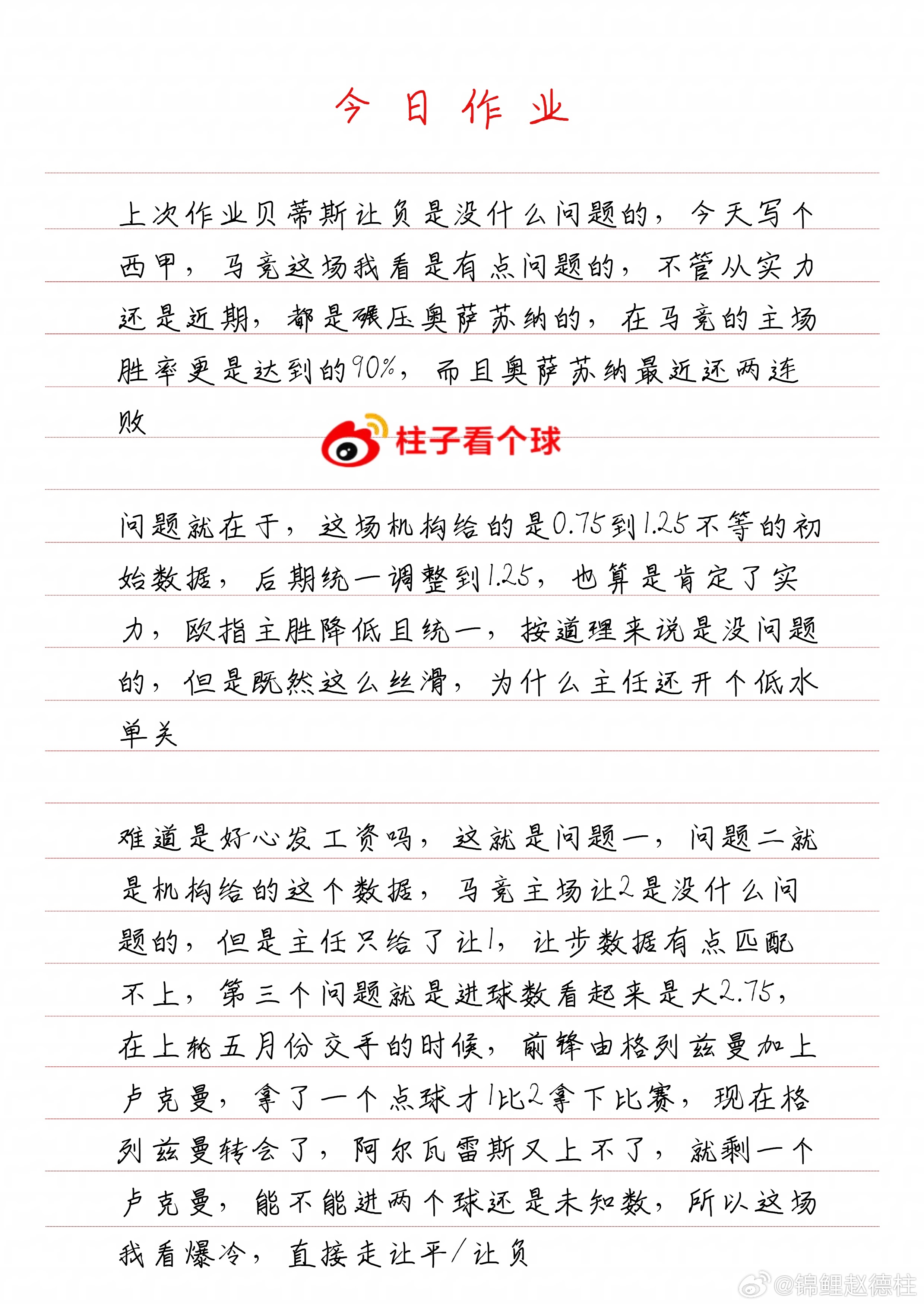 今 日 作 业

上次作业贝蒂斯让负是没什么问题的，今天写个西甲，马竞这场我看是有点问题的，不管从实力还是近期，都是碾压奥萨苏纳的，在马竞的主场胜率更是达到的90%，而且奥萨苏纳最近还两连败

柱子看个球

问题就在于，这场机构给的是0.75到1.25不等的初始数据，后期统一调整到1.25，也算是肯定了实力，欧指主胜降低且统一，按道理来说是没问题的，但是既然这么丝滑，为什么主任还开个低水单关

难道是好心发工资吗，这就是问题一，问题二就是机构给的这个数据，马竞主场让2是没什么问题的，但是主任只给了让1，让步数据有点匹配不上，第三个问题就是进球数看起来是大2.75，在上轮五月份交手的时候，前锋由格列兹曼加上卢克曼，拿了一个点球才1比2拿下比赛，现在格列兹曼转会了，阿尔瓦雷斯又上不了，就剩一个卢克曼，能不能进两个球还是未知数，所以这场我看爆冷，直接走让平/让负

@锦鲤赵德柱